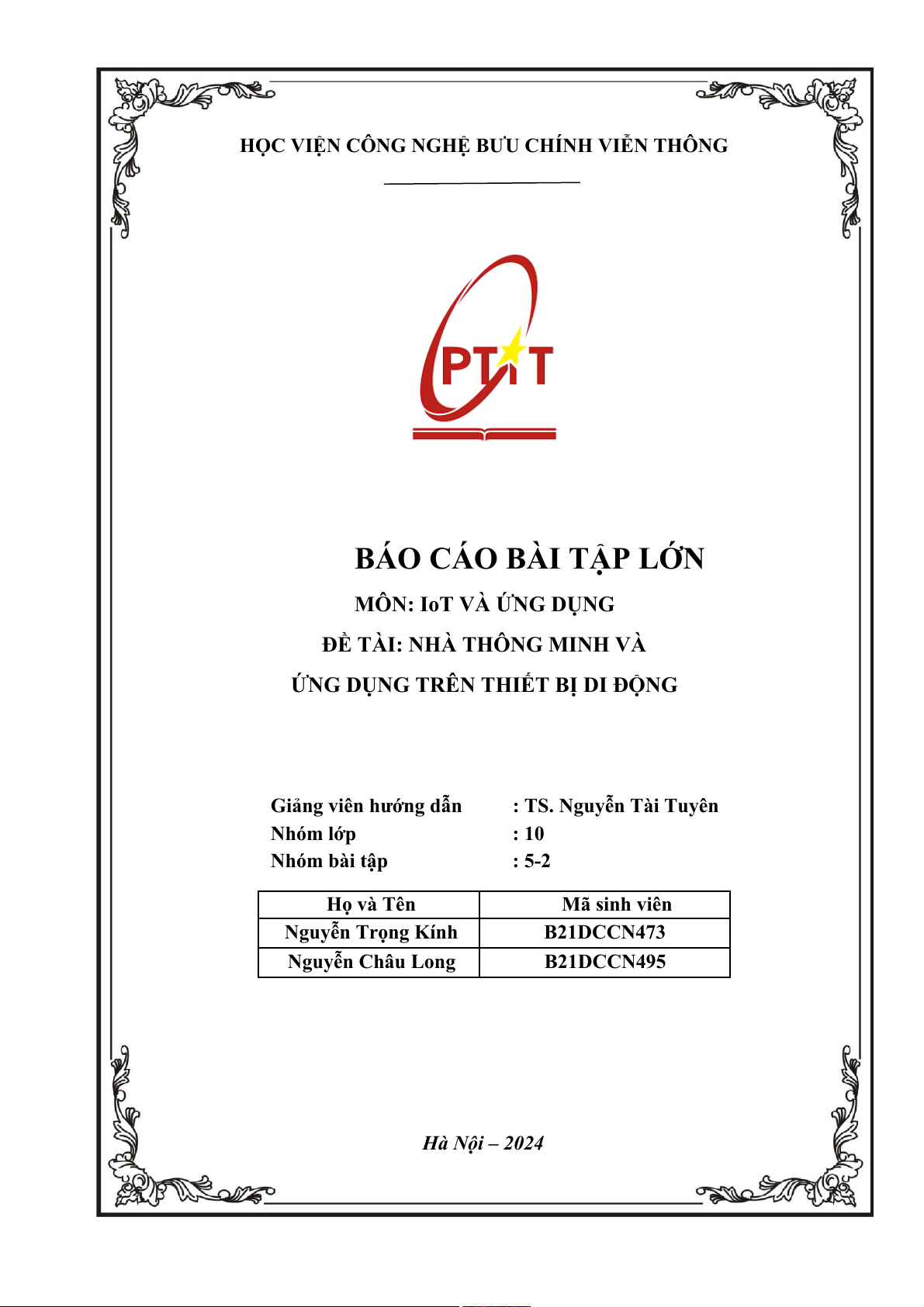 HỌC VIỆN CÔNG NGHỆ BƯU CHÍNH VIỄN THÔNG

PTIT

BÁO CÁO BÀI TẬP LỚN

MÔN: IoT VÀ ỨNG DỤNG

ĐỀ TÀI: NHÀ THÔNG MINH VÀ

ỨNG DỤNG TRÊN THIẾT BỊ DI ĐỘNG

Giảng viên hướng dẫn : TS. Nguyễn Tài Tuyên
Nhóm lớp : 10
Nhóm bài tập : 5-2

| Họ và Tên | Mã sinh viên |
|---|---|
| Nguyễn Trọng Kính | B21DCCN473 |
| Nguyễn Châu Long | B21DCCN495 |

Hà Nội – 2024